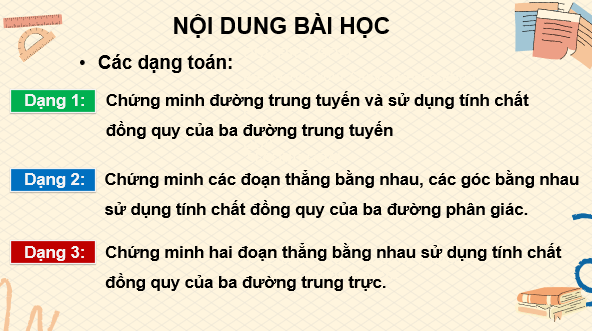 NỘI DUNG BÀI HỌC

• Các dạng toán:

Dạng 1: Chứng minh đường trung tuyến và sử dụng tính chất đồng quy của ba đường trung tuyến

Dạng 2: Chứng minh các đoạn thẳng bằng nhau, các góc bằng nhau sử dụng tính chất đồng quy của ba đường phân giác.

Dạng 3: Chứng minh hai đoạn thẳng bằng nhau sử dụng tính chất đồng quy của ba đường trung trực.